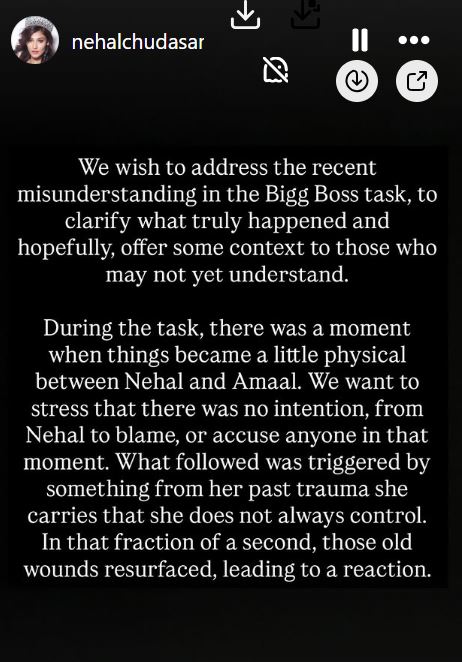 nehalchudasar

We wish to address the recent misunderstanding in the Bigg Boss task, to clarify what truly happened and hopefully, offer some context to those who may not yet understand.

During the task, there was a moment when things became a little physical between Nehal and Amaal. We want to stress that there was no intention, from Nehal to blame, or accuse anyone in that moment. What followed was triggered by something from her past trauma she carries that she does not always control. In that fraction of a second, those old wounds resurfaced, leading to a reaction.